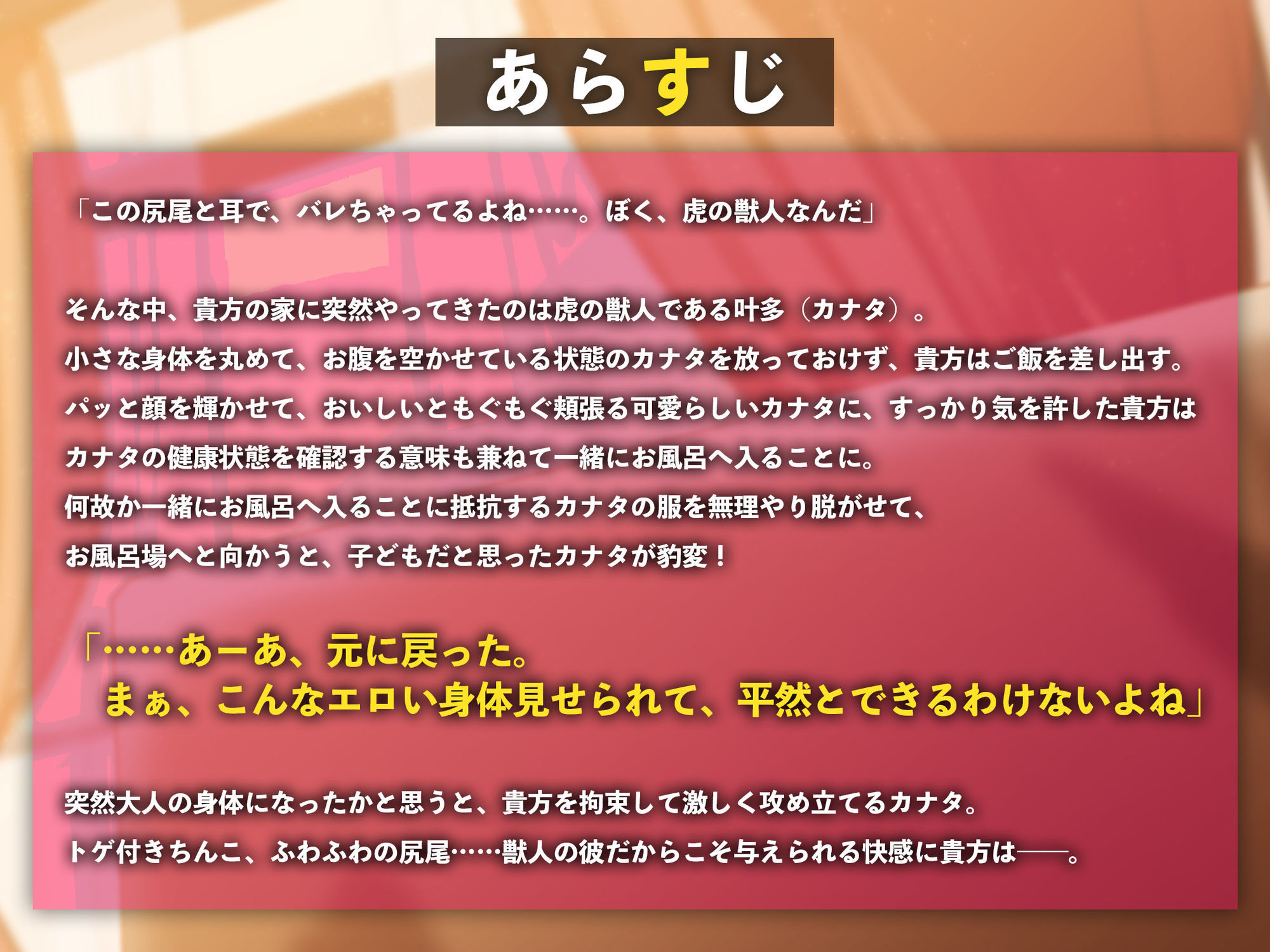 あらすじ

「この尻尾と耳で、バレちゃってるよね……。ぼく、虎の獣人なんだ」

そんな中、貴方の家に突然やってきたのは虎の獣人である叶多（カナタ）。
小さな身体を丸めて、お腹を空かせている状態のカナタを放っておけず、貴方はご飯を差し出す。
パッと顔を輝かせて、おいしいともぐもぐ頬張る可愛らしいカナタに、すっかり気を許した貴方は
カナタの健康状態を確認する意味も兼ねて一緒にお風呂へ入ることに。
何故か一緒にお風呂へ入ることに抵抗するカナタの服を無理やり脱がせて、
お風呂場へと向かうと、子どもだと思ったカナタが豹変！

「……あーあ、元に戻った。
まぁ、こんなエロい身体見せられて、平然とできるわけないよね」

突然大人の身体になったかと思うと、貴方を拘束して激しく攻め立てるカナタ。
トゲ付きちんこ、ふわふわの尻尾……獣人の彼だからこそ与えられる快感に貴方は――。